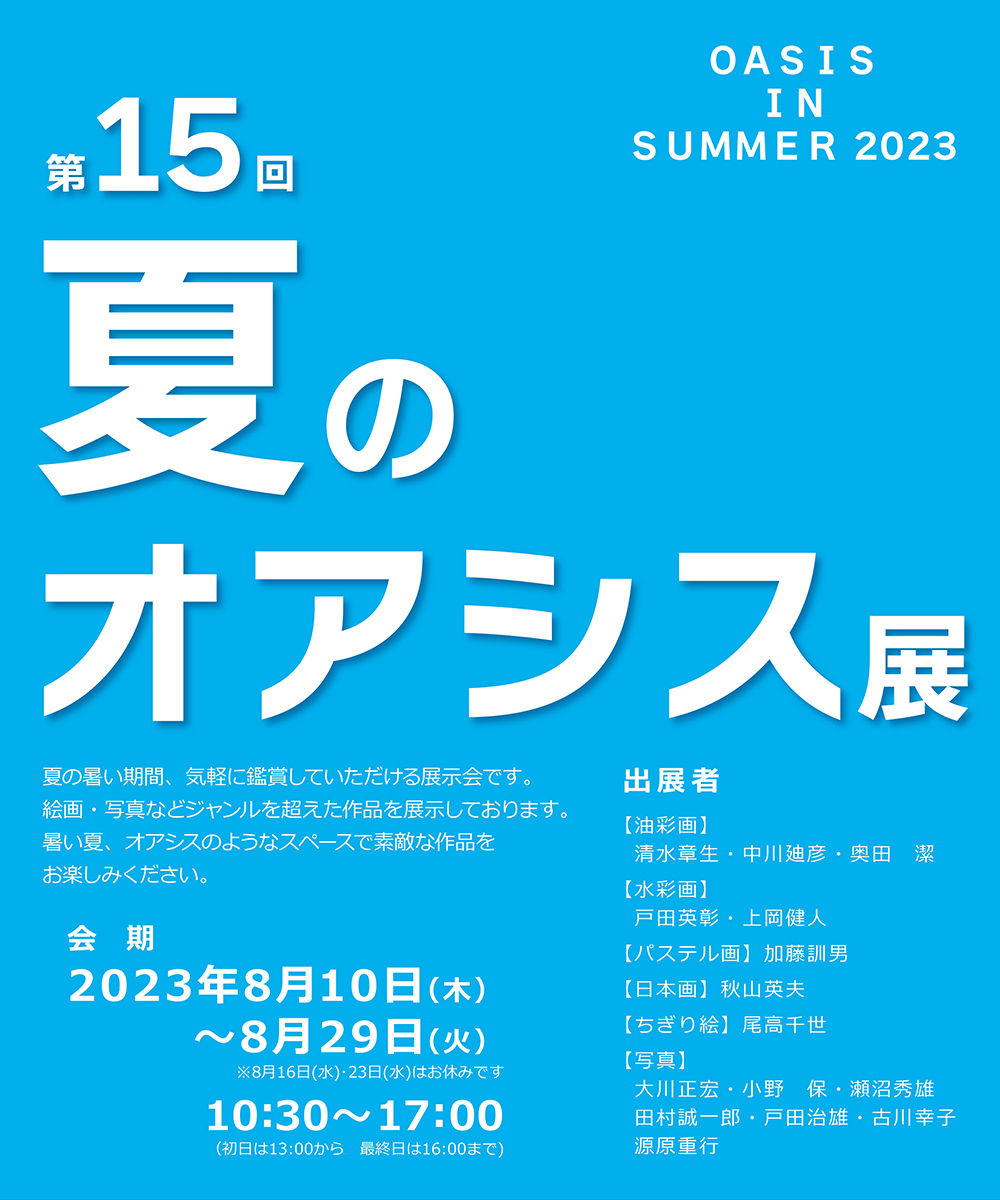 OASIS
IN
SUMMER 2023

第15回

夏の
オアシス展

夏の暑い期間、気軽に鑑賞していただける展示会です。
絵画・写真などジャンルを超えた作品を展示しております。
暑い夏、オアシスのようなスペースで素敵な作品を
お楽しみください。

会　期
2023年8月10日(木)
～8月29日(火)
※8月16日(水)・23日(水)はお休みです
10:30～17:00
(初日は13:00から　最終日は16:00まで)

出展者
【油彩画】
清水章生・中川廸彦・奥田　潔
【水彩画】
戸田英彰・上岡健人
【パステル画】加藤訓男
【日本画】秋山英夫
【ちぎり絵】尾高千世
【写真】
大川正宏・小野　保・瀬沼秀雄
田村誠一郎・戸田治雄・古川幸子
源原重行